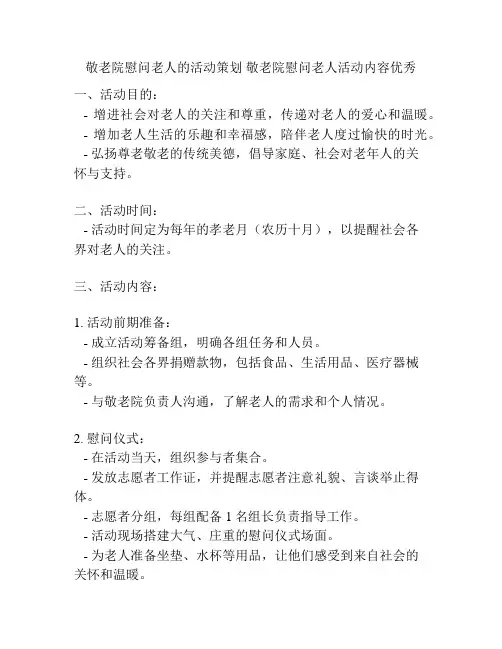 敬老院慰问老人的活动策划 敬老院慰问老人活动内容优秀

一、活动目的：
- 增进社会对老人的关注和尊重，传递对老人的爱心和温暖。
- 增加老人生活的乐趣和幸福感，陪伴老人度过愉快的时光。
- 弘扬尊老敬老的传统美德，倡导家庭、社会对老年人的关怀与支持。

二、活动时间：
- 活动时间定为每年的孝老月（农历十月），以提醒社会各界对老人的关注。

三、活动内容：

1. 活动前期准备：
- 成立活动筹备组，明确各组任务和人员。
- 组织社会各界捐赠款物，包括食品、生活用品、医疗器械等。
- 与敬老院负责人沟通，了解老人的需求和个人情况。

2. 慰问仪式：
- 在活动当天，组织参与者集合。
- 发放志愿者工作证，并提醒志愿者注意礼貌、言谈举止得体。
- 志愿者分组，每组配备 1 名组长负责指导工作。
- 活动现场搭建大气、庄重的慰问仪式场面。
- 为老人准备坐垫、水杯等用品，让他们感受到来自社会的关怀和温暖。